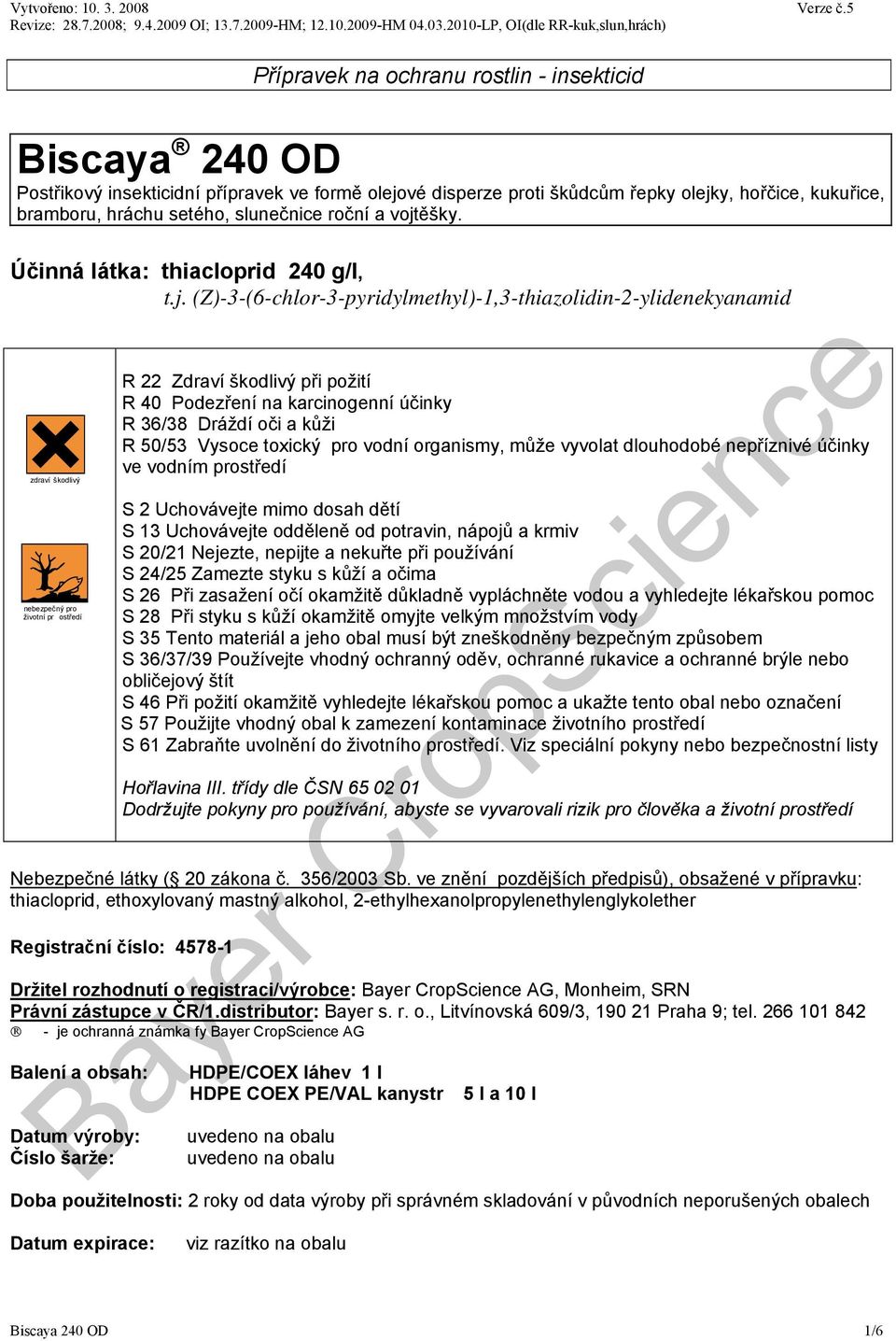 Vytvořeno: 10. 3. 2008 Verze č.5
Revize: 28.7.2008; 9.4.2009 OI; 13.7.2009-HM; 12.10.2009-HM 04.03.2010-LP, OI(dle RR-kuk,slun,hrách)

Přípravek na ochranu rostlin - insekticid

Biscaya ® 240 OD
Postřikový insekticidní přípravek ve formě olejové disperze proti škůdcům řepky olejky, hořčice, kukuřice, bramboru, hráchu setého, slunečnice roční a vojtěšky.

Účinná látka: thiacloprid 240 g/l,
t.j. (Z)-3-(6-chlor-3-pyridylmethyl)-1,3-thiazolidin-2-ylidenekyanamid

zdraví škodlivý

nebezpečný pro životní pr ostředí

R 22 Zdraví škodlivý při požití
R 40 Podezření na karcinogenní účinky
R 36/38 Dráždí oči a kůži
R 50/53 Vysoce toxický pro vodní organismy, může vyvolat dlouhodobé nepříznivé účinky ve vodním prostředí

S 2 Uchovávejte mimo dosah dětí
S 13 Uchovávejte odděleně od potravin, nápojů a krmiv
S 20/21 Nejezte, nepijte a nekuřte při používání
S 24/25 Zamezte styku s kůží a očima
S 26 Při zasažení očí okamžitě důkladně vypláchněte vodou a vyhledejte lékařskou pomoc
S 28 Při styku s kůží okamžitě omyjte velkým množstvím vody
S 35 Tento materiál a jeho obal musí být zneškodněny bezpečným způsobem
S 36/37/39 Používejte vhodný ochranný oděv, ochranné rukavice a ochranné brýle nebo obličejový štít
S 46 Při požití okamžitě vyhledejte lékařskou pomoc a ukažte tento obal nebo označení
S 57 Použijte vhodný obal k zamezení kontaminace životního prostředí
S 61 Zabraňte uvolnění do životního prostředí. Viz speciální pokyny nebo bezpečnostní listy

Hořlavina III. třídy dle ČSN 65 02 01
Dodržujte pokyny pro používání, abyste se vyvarovali rizik pro člověka a životní prostředí

Nebezpečné látky ( 20 zákona č. 356/2003 Sb. ve znění pozdějších předpisů), obsažené v přípravku: thiacloprid, ethoxylovaný mastný alkohol, 2-ethylhexanolpropylenethylenglykolether

Registrační číslo: 4578-1

Držitel rozhodnutí o registraci/výrobce: Bayer CropScience AG, Monheim, SRN
Právní zástupce v ČR/1.distributor: Bayer s. r. o., Litvínovská 609/3, 190 21 Praha 9; tel. 266 101 842
® - je ochranná známka fy Bayer CropScience AG

Balení a obsah: HDPE/COEX láhev 1 l
HDPE COEX PE/VAL kanystr 5 l a 10 l

Datum výroby: uvedeno na obalu
Číslo šarže: uvedeno na obalu

Doba použitelnosti: 2 roky od data výroby při správném skladování v původních neporušených obalech

Datum expirace: viz razítko na obalu

Bayer CropScience

Biscaya 240 OD 1/6